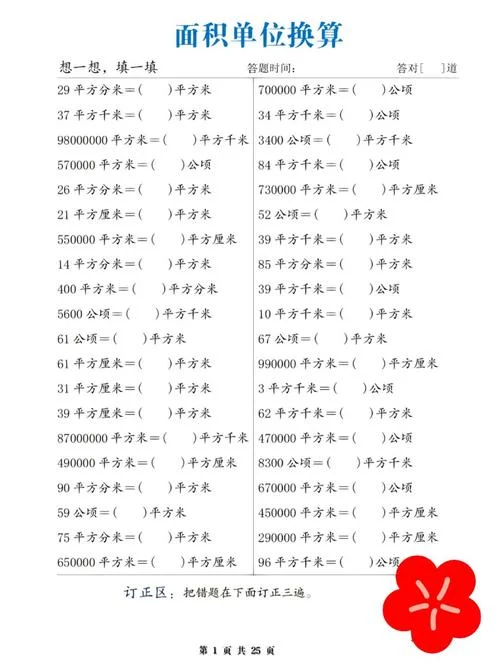 面积单位换算

想一想，填一填　　答题时间:　　答对[　]道

29 平方分米=(　　)平方米
37 平方千米=(　　)平方米
98000000 平方米=(　　)平方千米
570000 平方米=(　　)公顷
26 平方分米=(　　)平方米
21 平方厘米=(　　)平方米
550000 平方米=(　　)平方厘米
14 平方分米=(　　)平方米
400 平方米=(　　)平方分米
5600 公顷=(　　)平方千米
61 公顷=(　　)平方米
61 平方厘米=(　　)平方米
31 平方厘米=(　　)平方米
39 平方厘米=(　　)平方米
87000000 平方米=(　　)平方千米
490000 平方米=(　　)平方厘米
90 平方分米=(　　)平方米
59 公顷=(　　)平方米
75 平方分米=(　　)平方米
650000 平方米=(　　)平方厘米

700000 平方米=(　　)公顷
34 平方千米=(　　)公顷
3400 公顷=(　　)平方千米
84 平方千米=(　　)公顷
730000 平方米=(　　)平方厘米
52 公顷=(　　)平方米
39 平方千米=(　　)平方米
85 平方分米=(　　)平方米
39 平方千米=(　　)公顷
10 平方千米=(　　)平方米
67 公顷=(　　)平方米
990000 平方米=(　　)平方厘米
3 平方千米=(　　)公顷
62 平方千米=(　　)平方米
470000 平方米=(　　)公顷
8300 公顷=(　　)平方千米
670000 平方米=(　　)公顷
450000 平方米=(　　)平方厘米
290000 平方米=(　　)平方厘米
96 平方千米=(　　)公顷

订正区：把错题在下面订正三遍。

第 1 页 共 25 页